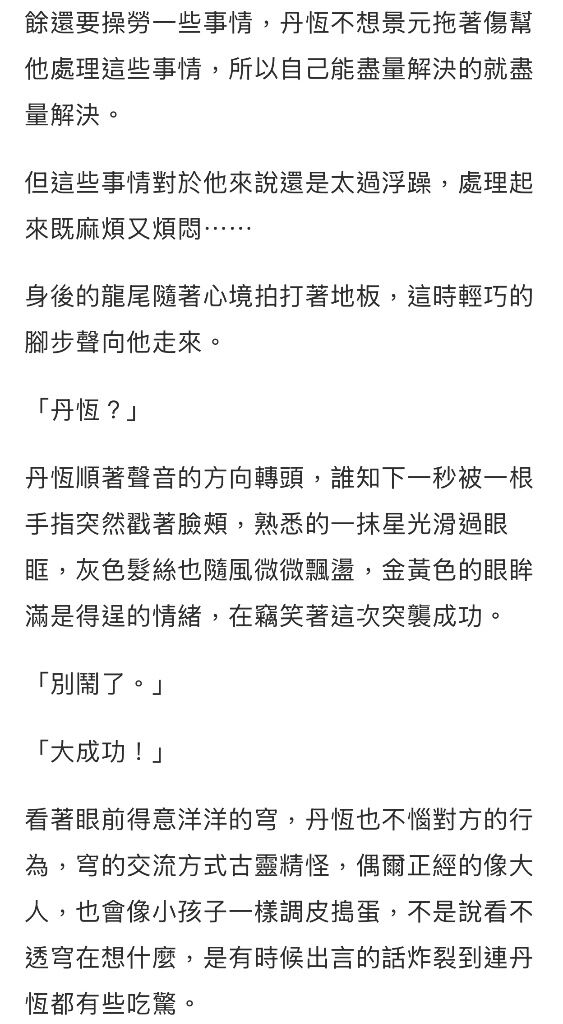 餘還要操勞一些事情，丹恆不想景元拖著傷幫他處理這些事情，所以自己能盡量解決的就盡量解決。

但這些事情對於他來說還是太過浮躁，處理起來既麻煩又煩悶……

身後的龍尾隨著心境拍打著地板，這時輕巧的腳步聲向他走來。

「丹恆？」

丹恆順著聲音的方向轉頭，誰知下一秒被一根手指突然戳著臉頰，熟悉的一抹星光滑過眼眶，灰色髮絲也隨風微微飄盪，金黃色的眼眸滿是得逞的情緒，在竊笑著這次突襲成功。

「別鬧了。」

「大成功！」

看著眼前得意洋洋的穹，丹恆也不惱對方的行為，穹的交流方式古靈精怪，偶爾正經的像大人，也會像小孩子一樣調皮搗蛋，不是說看不透穹在想什麼，是有時候出言的話炸裂到連丹恆都有些吃驚。